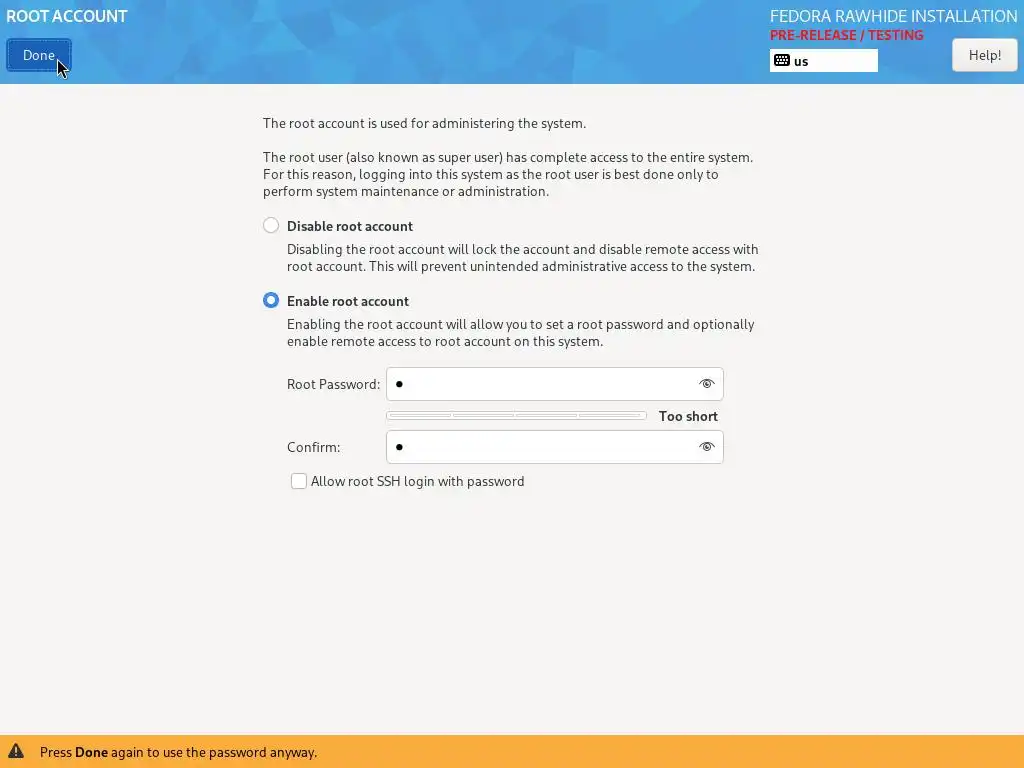 ROOT ACCOUNT

Done

FEDORA RAWHIDE INSTALLATION
PRE-RELEASE / TESTING

us

Help!

The root account is used for administering the system.

The root user (also known as super user) has complete access to the entire system. For this reason, logging into this system as the root user is best done only to perform system maintenance or administration.

Disable root account
Disabling the root account will lock the account and disable remote access with root account. This will prevent unintended administrative access to the system.

Enable root account
Enabling the root account will allow you to set a root password and optionally enable remote access to root account on this system.

Root Password: •

Too short

Confirm: •

Allow root SSH login with password

Press Done again to use the password anyway.